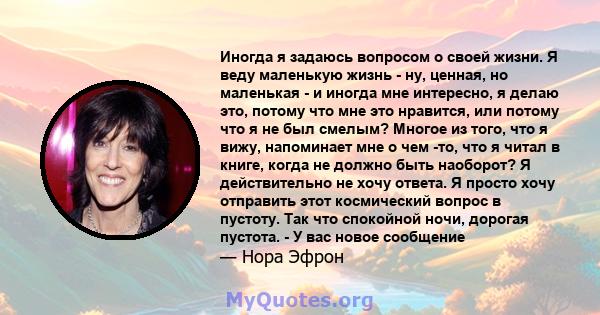 Иногда я задаюсь вопросом о своей жизни. Я веду маленькую жизнь - ну, ценная, но маленькая - и иногда мне интересно, я делаю это, потому что мне это нравится, или потому что я не был смелым? Многое из того, что я вижу, напоминает мне о чем -то, что я читал в книге, когда не должно быть наоборот? Я действительно не хочу ответа. Я просто хочу отправить этот космический вопрос в пустоту. Так что спокойной ночи, дорогая пустота. - У вас новое сообщение

— Нора Эфрон

MyQuotes.org